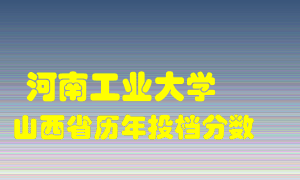 河南工业大学
山西省历年投档分数